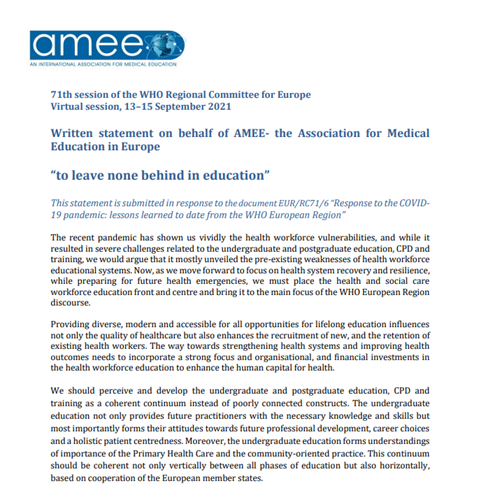 amee
AN INTERNATIONAL ASSOCIATION FOR MEDICAL EDUCATION

71th session of the WHO Regional Committee for Europe
Virtual session, 13–15 September 2021

Written statement on behalf of AMEE- the Association for Medical Education in Europe

"to leave none behind in education"

This statement is submitted in response to the document EUR/RC71/6 "Response to the COVID-19 pandemic: lessons learned to date from the WHO European Region"

The recent pandemic has shown us vividly the health workforce vulnerabilities, and while it resulted in severe challenges related to the undergraduate and postgraduate education, CPD and training, we would argue that it mostly unveiled the pre-existing weaknesses of health workforce educational systems. Now, as we move forward to focus on health system recovery and resilience, while preparing for future health emergencies, we must place the health and social care workforce education front and centre and bring it to the main focus of the WHO European Region discourse.

Providing diverse, modern and accessible for all opportunities for lifelong education influences not only the quality of healthcare but also enhances the recruitment of new, and the retention of existing health workers. The way towards strengthening health systems and improving health outcomes needs to incorporate a strong focus and organisational, and financial investments in the health workforce education to enhance the human capital for health.

We should perceive and develop the undergraduate and postgraduate education, CPD and training as a coherent continuum instead of poorly connected constructs. The undergraduate education not only provides future practitioners with the necessary knowledge and skills but most importantly forms their attitudes towards future professional development, career choices and a holistic patient centredness. Moreover, the undergraduate education forms understandings of importance of the Primary Health Care and the community-oriented practice. This continuum should be coherent not only vertically between all phases of education but also horizontally, based on cooperation of the European member states.